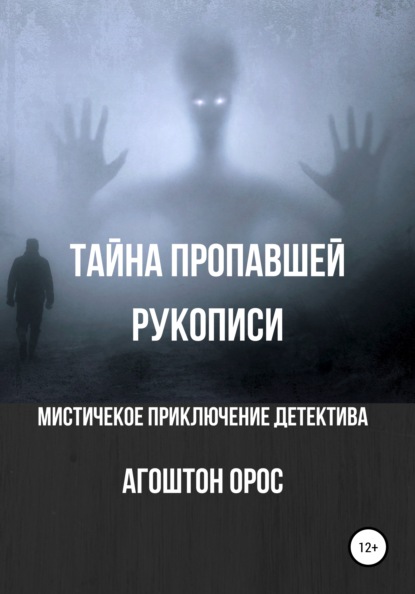 ТАЙНА ПРОПАВШЕЙ РУКОПИСИ

МИСТИЧЕКОЕ ПРИКЛЮЧЕНИЕ ДЕТЕКТИВА

АГОШТОН ОРОС

12+